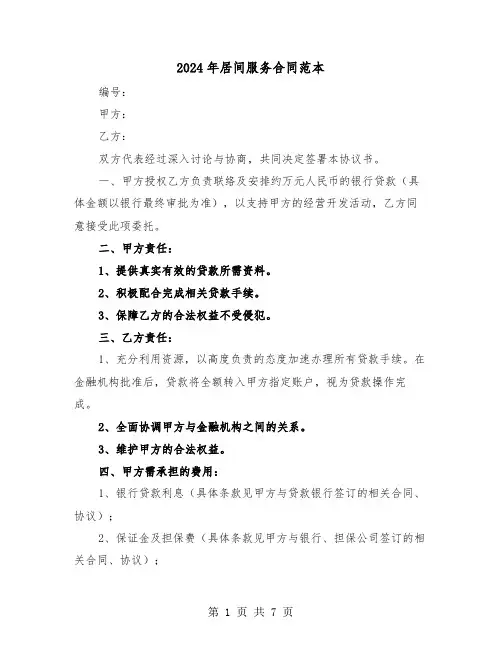 2024年居间服务合同范本

编号：

甲方：

乙方：

双方代表经过深入讨论与协商，共同决定签署本协议书。

一、甲方授权乙方负责联络及安排约万元人民币的银行贷款（具体金额以银行最终审批为准），以支持甲方的经营开发活动，乙方同意接受此项委托。

二、甲方责任：

1、提供真实有效的贷款所需资料。

2、积极配合完成相关贷款手续。

3、保障乙方的合法权益不受侵犯。

三、乙方责任：

1、充分利用资源，以高度负责的态度加速办理所有贷款手续。在金融机构批准后，贷款将全额转入甲方指定账户，视为贷款操作完成。

2、全面协调甲方与金融机构之间的关系。

3、维护甲方的合法权益。

四、甲方需承担的费用：

1、银行贷款利息（具体条款见甲方与贷款银行签订的相关合同、协议）；

2、保证金及担保费（具体条款见甲方与银行、担保公司签订的相关合同、协议）；

第 1 页 共 7 页